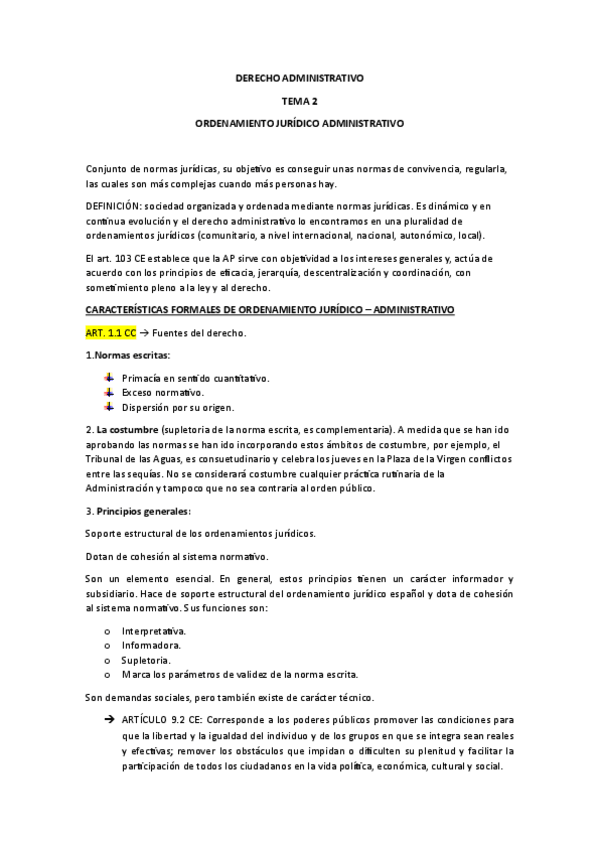 DERECHO ADMINISTRATIVO

TEMA 2

ORDENAMIENTO JURÍDICO ADMINISTRATIVO

Conjunto de normas jurídicas, su objetivo es conseguir unas normas de convivencia, regularla, las cuales son más complejas cuando más personas hay.

DEFINICIÓN: sociedad organizada y ordenada mediante normas jurídicas. Es dinámico y en continua evolución y el derecho administrativo lo encontramos en una pluralidad de ordenamientos jurídicos (comunitario, a nivel internacional, nacional, autonómico, local).

El art. 103 CE establece que la AP sirve con objetividad a los intereses generales y, actúa de acuerdo con los principios de eficacia, jerarquía, descentralización y coordinación, con sometimiento pleno a la ley y al derecho.

CARACTERÍSTICAS FORMALES DE ORDENAMIENTO JURÍDICO – ADMINISTRATIVO

ART. 1.1 CC → Fuentes del derecho.

1.Normas escritas:

Primacía en sentido cuantitativo.
Exceso normativo.
Dispersión por su origen.

2. La costumbre (supletoria de la norma escrita, es complementaria). A medida que se han ido aprobando las normas se han ido incorporando estos ámbitos de costumbre, por ejemplo, el Tribunal de las Aguas, es consuetudinario y celebra los jueves en la Plaza de la Virgen conflictos entre las sequías. No se considerará costumbre cualquier práctica rutinaria de la Administración y tampoco que no sea contraria al orden público.

3. Principios generales:

Soporte estructural de los ordenamientos jurídicos.

Dotan de cohesión al sistema normativo.

Son un elemento esencial. En general, estos principios tienen un carácter informador y subsidiario. Hace de soporte estructural del ordenamiento jurídico español y dota de cohesión al sistema normativo. Sus funciones son:

o Interpretativa.
o Informadora.
o Supletoria.
o Marca los parámetros de validez de la norma escrita.

Son demandas sociales, pero también existe de carácter técnico.

→ ARTÍCULO 9.2 CE: Corresponde a los poderes públicos promover las condiciones para que la libertad y la igualdad del individuo y de los grupos en que se integra sean reales y efectivas; remover los obstáculos que impidan o dificulten su plenitud y facilitar la participación de todos los ciudadanos en la vida política, económica, cultural y social.